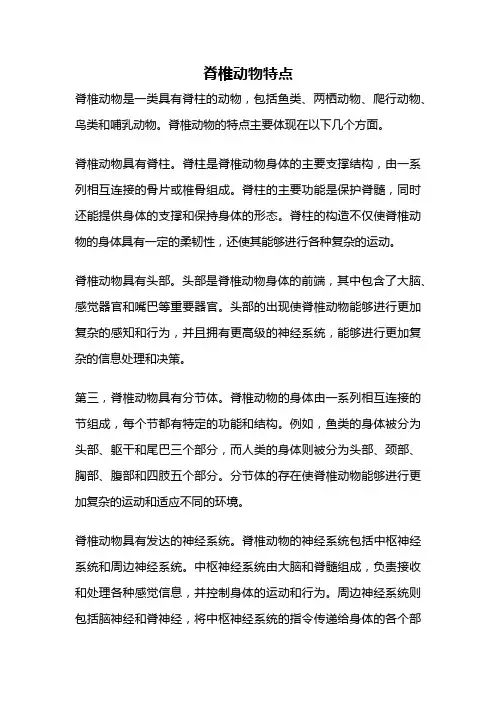 脊椎动物特点

脊椎动物是一类具有脊柱的动物，包括鱼类、两栖动物、爬行动物、鸟类和哺乳动物。脊椎动物的特点主要体现在以下几个方面。

脊椎动物具有脊柱。脊柱是脊椎动物身体的主要支撑结构，由一系列相互连接的骨片或椎骨组成。脊柱的主要功能是保护脊髓，同时还能提供身体的支撑和保持身体的形态。脊柱的构造不仅使脊椎动物的身体具有一定的柔韧性，还使其能够进行各种复杂的运动。

脊椎动物具有头部。头部是脊椎动物身体的前端，其中包含了大脑、感觉器官和嘴巴等重要器官。头部的出现使脊椎动物能够进行更加复杂的感知和行为，并且拥有更高级的神经系统，能够进行更加复杂的信息处理和决策。

第三，脊椎动物具有分节体。脊椎动物的身体由一系列相互连接的节组成，每个节都有特定的功能和结构。例如，鱼类的身体被分为头部、躯干和尾巴三个部分，而人类的身体则被分为头部、颈部、胸部、腹部和四肢五个部分。分节体的存在使脊椎动物能够进行更加复杂的运动和适应不同的环境。

脊椎动物具有发达的神经系统。脊椎动物的神经系统包括中枢神经系统和周边神经系统。中枢神经系统由大脑和脊髓组成，负责接收和处理各种感觉信息，并控制身体的运动和行为。周边神经系统则包括脑神经和脊神经，将中枢神经系统的指令传递给身体的各个部